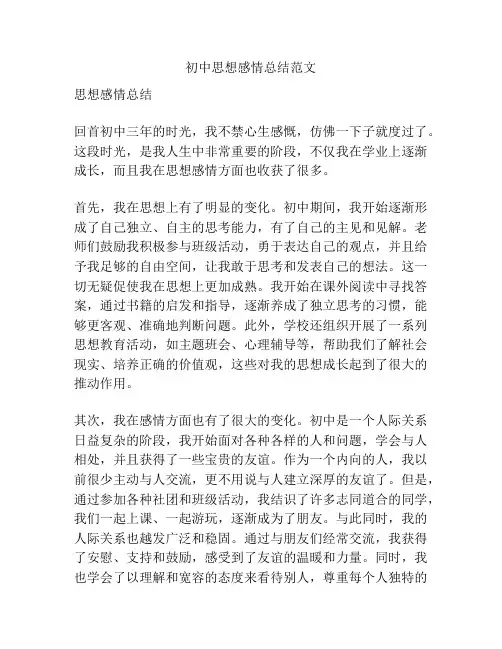 初中思想感情总结范文

思想感情总结

回首初中三年的时光，我不禁心生感慨，仿佛一下子就度过了。这段时光，是我人生中非常重要的阶段，不仅我在学业上逐渐成长，而且我在思想感情方面也收获了很多。

首先，我在思想上有了明显的变化。初中期间，我开始逐渐形成了自己独立、自主的思考能力，有了自己的主见和见解。老师们鼓励我积极参与班级活动，勇于表达自己的观点，并且给予我足够的自由空间，让我敢于思考和发表自己的想法。这一切无疑促使我在思想上更加成熟。我开始在课外阅读中寻找答案，通过书籍的启发和指导，逐渐养成了独立思考的习惯，能够更客观、准确地判断问题。此外，学校还组织开展了一系列思想教育活动，如主题班会、心理辅导等，帮助我们了解社会现实、培养正确的价值观，这些对我的思想成长起到了很大的推动作用。

其次，我在感情方面也有了很大的变化。初中是一个人际关系日益复杂的阶段，我开始面对各种各样的人和问题，学会与人相处，并且获得了一些宝贵的友谊。作为一个内向的人，我以前很少主动与人交流，更不用说与人建立深厚的友谊了。但是，通过参加各种社团和班级活动，我结识了许多志同道合的同学，我们一起上课、一起游玩，逐渐成为了朋友。与此同时，我的人际关系也越发广泛和稳固。通过与朋友们经常交流，我获得了安慰、支持和鼓励，感受到了友谊的温暖和力量。同时，我也学会了以理解和宽容的态度来看待别人，尊重每个人独特的